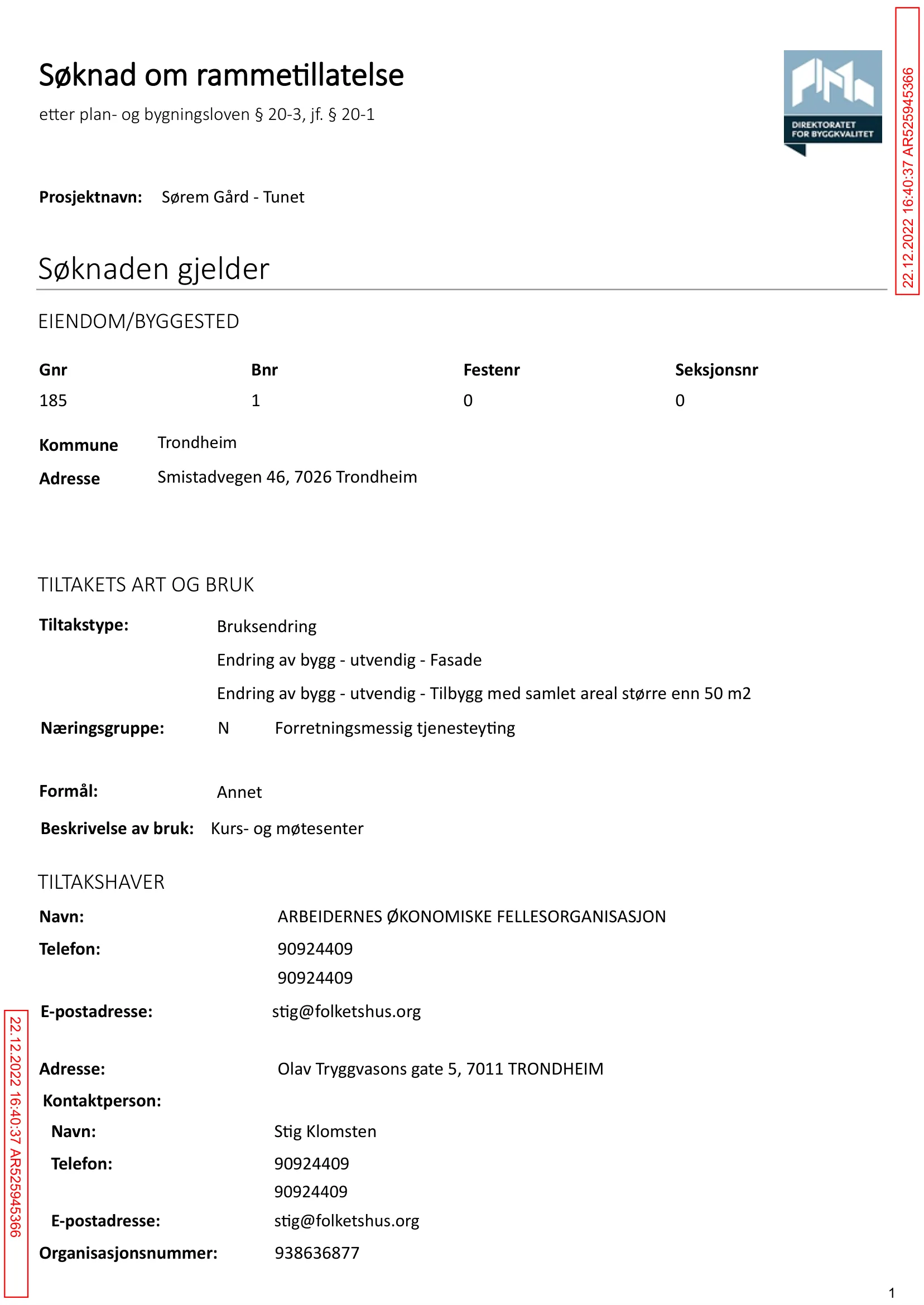 Søknad om rammetillatelse

etter plan- og bygningsloven § 20-3, jf. § 20-1

DIREKTORATET FOR BYGGKVALITET

Prosjektnavn: Sørem Gård - Tunet

Søknaden gjelder

EIENDOM/BYGGESTED

| Gnr | Bnr | Festenr | Seksjonsnr |
|---|---|---|---|
| 185 | 1 | 0 | 0 |

Kommune Trondheim
Adresse Smistadvegen 46, 7026 Trondheim

TILTAKETS ART OG BRUK

Tiltakstype: Bruksendring
Endring av bygg - utvendig - Fasade
Endring av bygg - utvendig - Tilbygg med samlet areal større enn 50 m2

Næringsgruppe: N Forretningsmessig tjenesteyting

Formål: Annet

Beskrivelse av bruk: Kurs- og møtesenter

TILTAKSHAVER

Navn: ARBEIDERNES ØKONOMISKE FELLESORGANISASJON
Telefon: 90924409
90924409
E-postadresse: stig@folketshus.org

Adresse: Olav Tryggvasons gate 5, 7011 TRONDHEIM
Kontaktperson:
Navn: Stig Klomsten
Telefon: 90924409
90924409
E-postadresse: stig@folketshus.org
Organisasjonsnummer: 938636877

1

22.12.2022 16:40:37 AR525945366